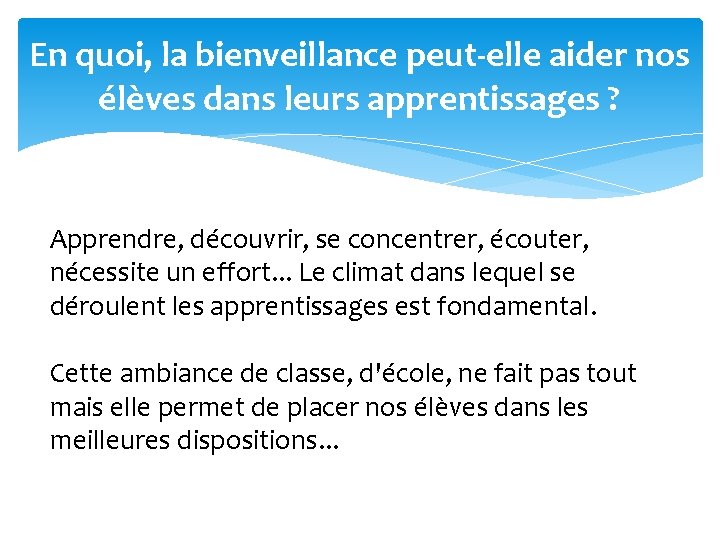 En quoi, la bienveillance peut-elle aider nos élèves dans leurs apprentissages ?

Apprendre, découvrir, se concentrer, écouter, nécessite un effort... Le climat dans lequel se déroulent les apprentissages est fondamental.

Cette ambiance de classe, d'école, ne fait pas tout mais elle permet de placer nos élèves dans les meilleures dispositions...